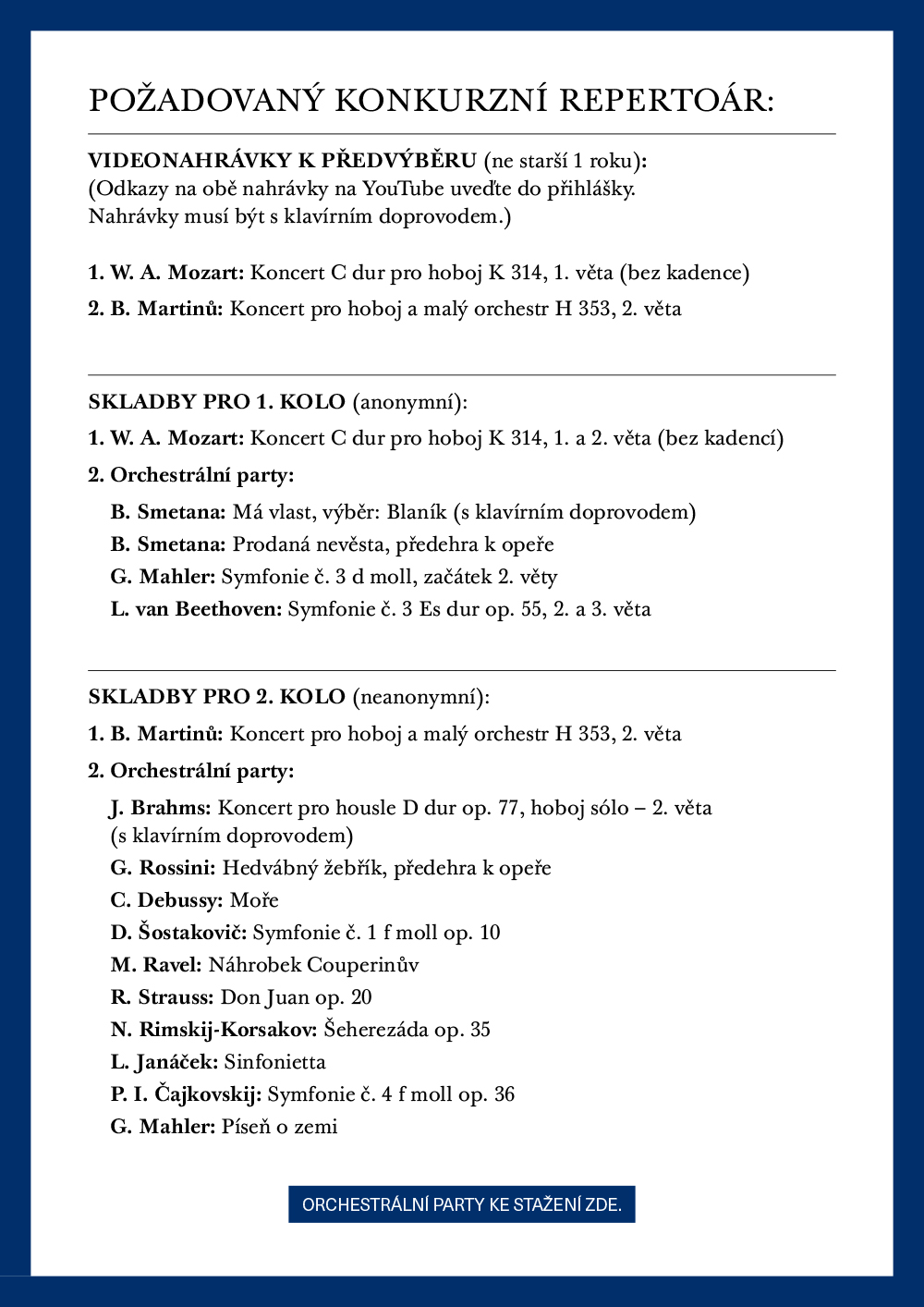 POŽADOVANÝ KONKURZNÍ REPERTOÁR:

VIDEONAHRÁVKY K PŘEDVÝBĚRU (ne starší 1 roku):
(Odkazy na obě nahrávky na YouTube uveďte do přihlášky.
Nahrávky musí být s klavírním doprovodem.)

1. W. A. Mozart: Koncert C dur pro hoboj K 314, 1. věta (bez kadence)

2. B. Martinů: Koncert pro hoboj a malý orchestr H 353, 2. věta

SKLADBY PRO 1. KOLO (anonymní):

1. W. A. Mozart: Koncert C dur pro hoboj K 314, 1. a 2. věta (bez kadencí)

2. Orchestrální party:

B. Smetana: Má vlast, výběr: Blaník (s klavírním doprovodem)

B. Smetana: Prodaná nevěsta, předehra k opeře

G. Mahler: Symfonie č. 3 d moll, začátek 2. věty

L. van Beethoven: Symfonie č. 3 Es dur op. 55, 2. a 3. věta

SKLADBY PRO 2. KOLO (neanonymní):

1. B. Martinů: Koncert pro hoboj a malý orchestr H 353, 2. věta

2. Orchestrální party:

J. Brahms: Koncert pro housle D dur op. 77, hoboj sólo – 2. věta (s klavírním doprovodem)

G. Rossini: Hedvábný žebřík, předehra k opeře

C. Debussy: Moře

D. Šostakovič: Symfonie č. 1 f moll op. 10

M. Ravel: Náhrobek Couperinův

R. Strauss: Don Juan op. 20

N. Rimskij-Korsakov: Šeherezáda op. 35

L. Janáček: Sinfonietta

P. I. Čajkovskij: Symfonie č. 4 f moll op. 36

G. Mahler: Píseň o zemi

ORCHESTRÁLNÍ PARTY KE STAŽENÍ ZDE.